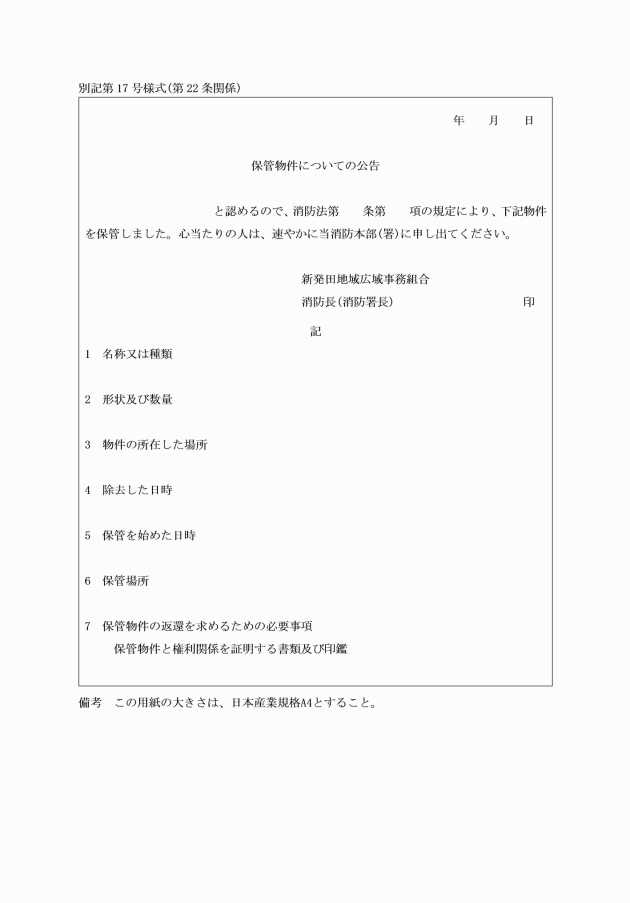 別記第17号様式(第22条関係)

年　月　日

保管物件についての公告

と認めるので、消防法第　条第　項の規定により、下記物件を保管しました。心当たりの人は、速やかに当消防本部(署)に申し出てください。

新発田地域広域事務組合
消防長(消防署長)　印

記

1　名称又は種類

2　形状及び数量

3　物件の所在した場所

4　除去した日時

5　保管を始めた日時

6　保管場所

7　保管物件の返還を求めるための必要事項
保管物件と権利関係を証明する書類及び印鑑

備考　この用紙の大きさは、日本産業規格A4とすること。